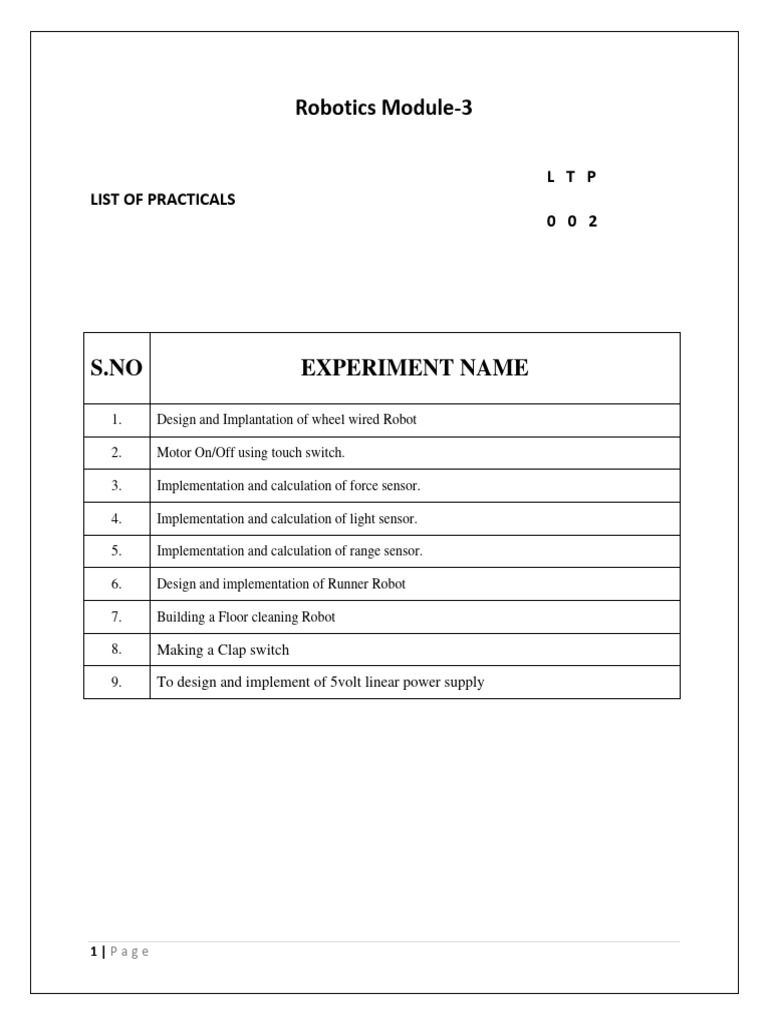 Robotics Module-3

LIST OF PRACTICALS

L T P

0 0 2

| S.NO | EXPERIMENT NAME |
|---|---|
| 1. | Design and Implantation of wheel wired Robot |
| 2. | Motor On/Off using touch switch. |
| 3. | Implementation and calculation of force sensor. |
| 4. | Implementation and calculation of light sensor. |
| 5. | Implementation and calculation of range sensor. |
| 6. | Design and implementation of Runner Robot |
| 7. | Building a Floor cleaning Robot |
| 8. | Making a Clap switch |
| 9. | To design and implement of 5volt linear power supply |

1 | Page